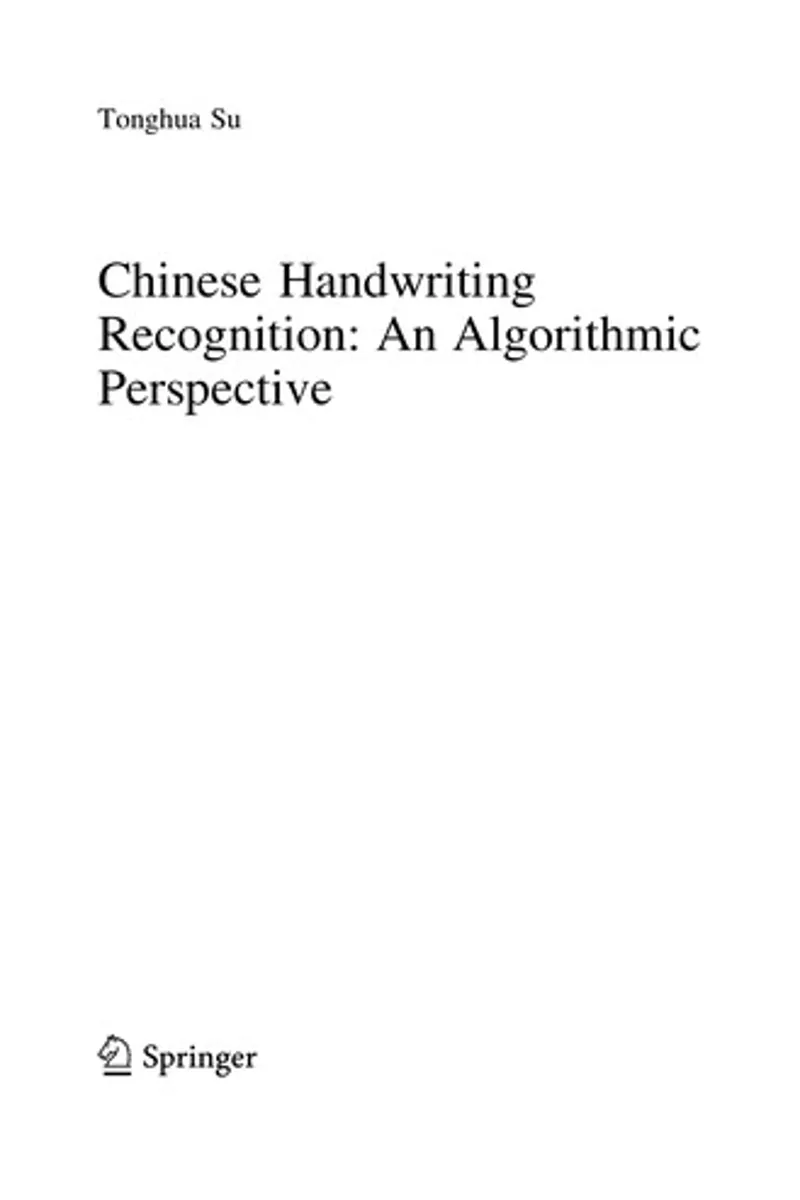 Tonghua Su

Chinese Handwriting Recognition: An Algorithmic Perspective

Springer